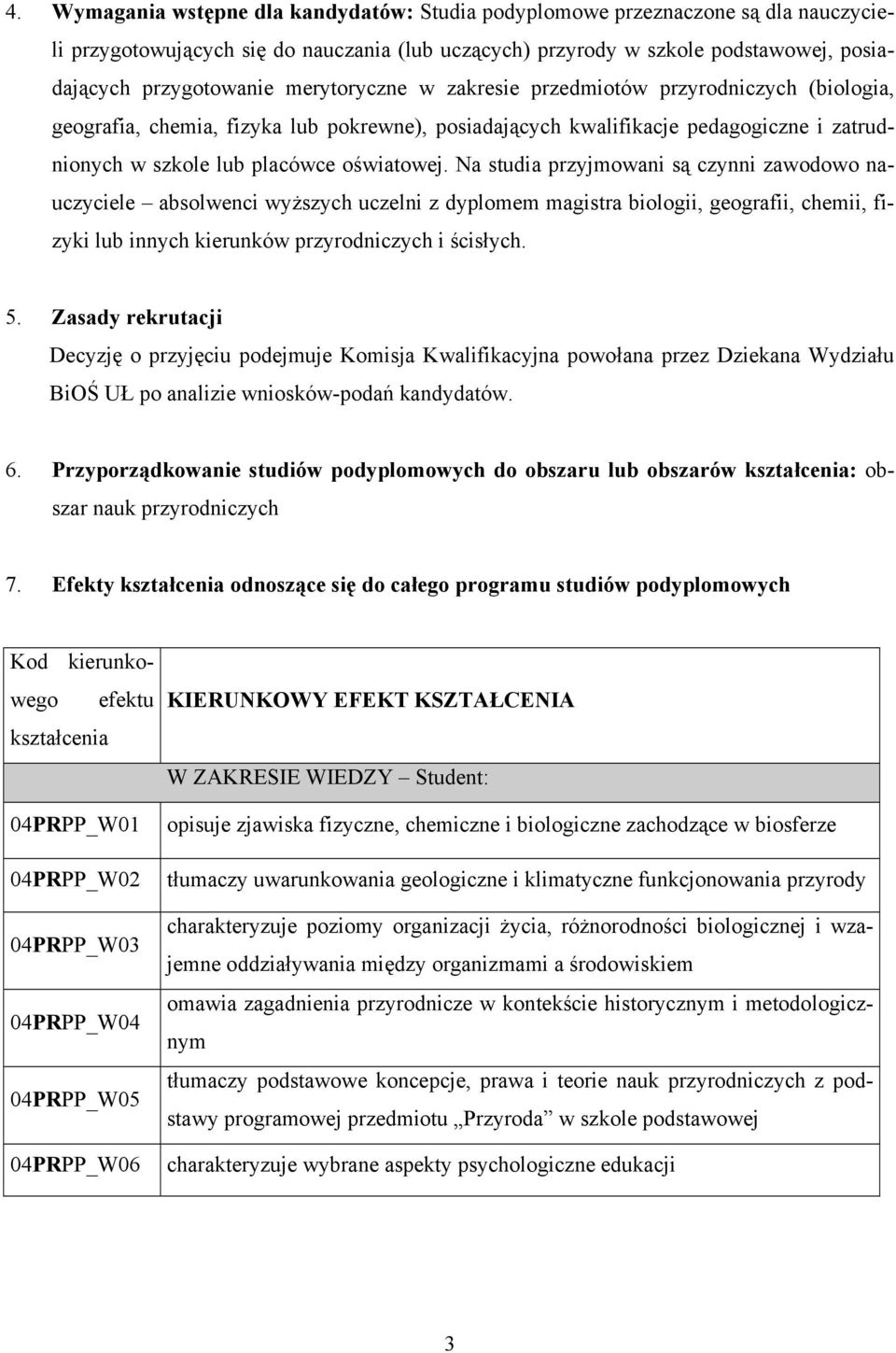 4. Wymagania wstępne dla kandydatów: Studia podyplomowe przeznaczone są dla nauczycieli przygotowujących się do nauczania (lub uczących) przyrody w szkole podstawowej, posiadających przygotowanie merytoryczne w zakresie przedmiotów przyrodniczych (biologia, geografia, chemia, fizyka lub pokrewne), posiadających kwalifikacje pedagogiczne i zatrudnionych w szkole lub placówce oświatowej. Na studia przyjmowani są czynni zawodowo nauczyciele – absolwenci wyższych uczelni z dyplomem magistra biologii, geografii, chemii, fizyki lub innych kierunków przyrodniczych i ścisłych.

5. Zasady rekrutacji
Decyzję o przyjęciu podejmuje Komisja Kwalifikacyjna powołana przez Dziekana Wydziału BiOŚ UŁ po analizie wniosków-podań kandydatów.

6. Przyporządkowanie studiów podyplomowych do obszaru lub obszarów kształcenia: obszar nauk przyrodniczych

7. Efekty kształcenia odnoszące się do całego programu studiów podyplomowych

| Kod kierunkowego efektu kształcenia | KIERUNKOWY EFEKT KSZTAŁCENIA |
|---|---|
| | W ZAKRESIE WIEDZY – Student: |
| 04PRPP_W01 | opisuje zjawiska fizyczne, chemiczne i biologiczne zachodzące w biosferze |
| 04PRPP_W02 | tłumaczy uwarunkowania geologiczne i klimatyczne funkcjonowania przyrody |
| 04PRPP_W03 | charakteryzuje poziomy organizacji życia, różnorodności biologicznej i wzajemne oddziaływania między organizmami a środowiskiem |
| 04PRPP_W04 | omawia zagadnienia przyrodnicze w kontekście historycznym i metodologicznym |
| 04PRPP_W05 | tłumaczy podstawowe koncepcje, prawa i teorie nauk przyrodniczych z podstawy programowej przedmiotu „Przyroda” w szkole podstawowej |
| 04PRPP_W06 | charakteryzuje wybrane aspekty psychologiczne edukacji |

3